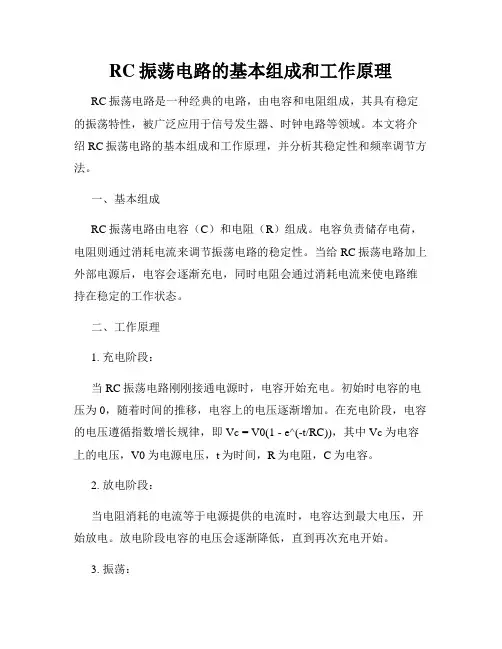 RC 振荡电路的基本组成和工作原理

RC 振荡电路是一种经典的电路，由电容和电阻组成，其具有稳定的振荡特性，被广泛应用于信号发生器、时钟电路等领域。本文将介绍 RC 振荡电路的基本组成和工作原理，并分析其稳定性和频率调节方法。

一、基本组成

RC 振荡电路由电容（C）和电阻（R）组成。电容负责储存电荷，电阻则通过消耗电流来调节振荡电路的稳定性。当给 RC 振荡电路加上外部电源后，电容会逐渐充电，同时电阻会通过消耗电流来使电路维持在稳定的工作状态。

二、工作原理

1. 充电阶段：

当 RC 振荡电路刚刚接通电源时，电容开始充电。初始时电容的电压为 0，随着时间的推移，电容上的电压逐渐增加。在充电阶段，电容的电压遵循指数增长规律，即 Vc = V0(1 - e^(-t/RC))，其中 Vc 为电容上的电压，V0 为电源电压，t 为时间，R 为电阻，C 为电容。

2. 放电阶段：

当电阻消耗的电流等于电源提供的电流时，电容达到最大电压，开始放电。放电阶段电容的电压会逐渐降低，直到再次充电开始。

3. 振荡：